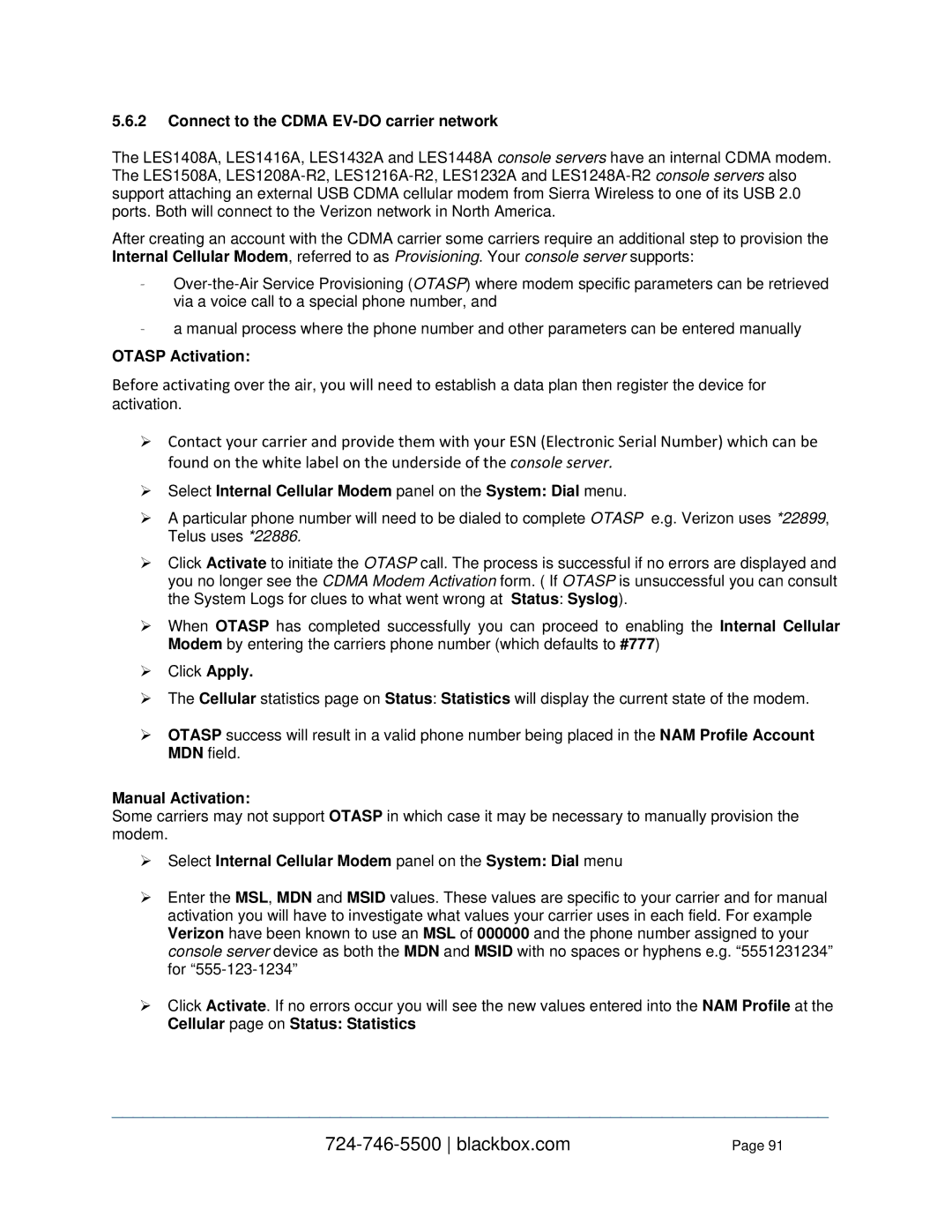 5.6.2 Connect to the CDMA EV-DO carrier network

The LES1408A, LES1416A, LES1432A and LES1448A console servers have an internal CDMA modem. The LES1508A, LES1208A-R2, LES1216A-R2, LES1232A and LES1248A-R2 console servers also support attaching an external USB CDMA cellular modem from Sierra Wireless to one of its USB 2.0 ports. Both will connect to the Verizon network in North America.

After creating an account with the CDMA carrier some carriers require an additional step to provision the Internal Cellular Modem, referred to as Provisioning. Your console server supports:

- Over-the-Air Service Provisioning (OTASP) where modem specific parameters can be retrieved via a voice call to a special phone number, and

- a manual process where the phone number and other parameters can be entered manually

OTASP Activation:

Before activating over the air, you will need to establish a data plan then register the device for activation.

➢ Contact your carrier and provide them with your ESN (Electronic Serial Number) which can be found on the white label on the underside of the console server.

➢ Select Internal Cellular Modem panel on the System: Dial menu.

➢ A particular phone number will need to be dialed to complete OTASP e.g. Verizon uses *22899, Telus uses *22886.

➢ Click Activate to initiate the OTASP call. The process is successful if no errors are displayed and you no longer see the CDMA Modem Activation form. ( If OTASP is unsuccessful you can consult the System Logs for clues to what went wrong at Status: Syslog).

➢ When OTASP has completed successfully you can proceed to enabling the Internal Cellular Modem by entering the carriers phone number (which defaults to #777)

➢ Click Apply.

➢ The Cellular statistics page on Status: Statistics will display the current state of the modem.

➢ OTASP success will result in a valid phone number being placed in the NAM Profile Account MDN field.

Manual Activation:
Some carriers may not support OTASP in which case it may be necessary to manually provision the modem.

➢ Select Internal Cellular Modem panel on the System: Dial menu

➢ Enter the MSL, MDN and MSID values. These values are specific to your carrier and for manual activation you will have to investigate what values your carrier uses in each field. For example Verizon have been known to use an MSL of 000000 and the phone number assigned to your console server device as both the MDN and MSID with no spaces or hyphens e.g. “5551231234” for “555-123-1234”

➢ Click Activate. If no errors occur you will see the new values entered into the NAM Profile at the Cellular page on Status: Statistics

724-746-5500 | blackbox.com Page 91